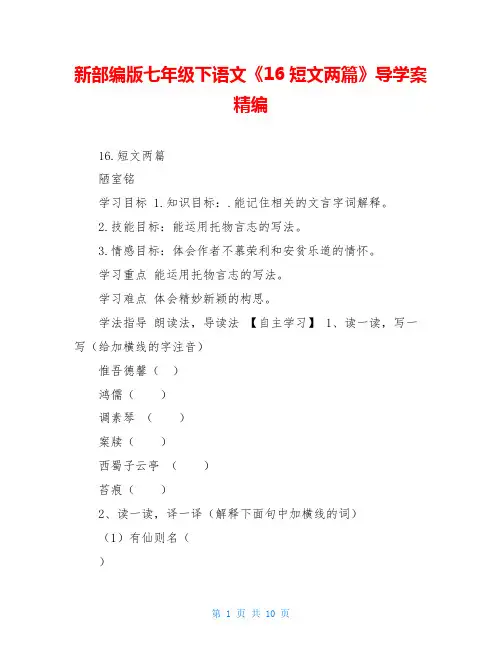 新部编版七年级下语文《16 短文两篇》导学案精编

16.短文两篇

陋室铭

学习目标 1.知识目标：.能记住相关的文言字词解释。

2.技能目标：能运用托物言志的写法。

3.情感目标：体会作者不慕荣利和安贫乐道的情怀。

学习重点 能运用托物言志的写法。

学习难点 体会精妙新颖的构思。

学法指导 朗读法，导读法 【自主学习】 1、读一读，写一写（给加横线的字注音）

惟吾德馨（ ）

鸿儒（ ）

调素琴 （ ）

案牍（ ）

西蜀子云亭 （ ）

苔痕（ ）

2、读一读，译一译（解释下面句中加横线的词）

（1）有仙则名（ ）

第 1 页 共 10 页